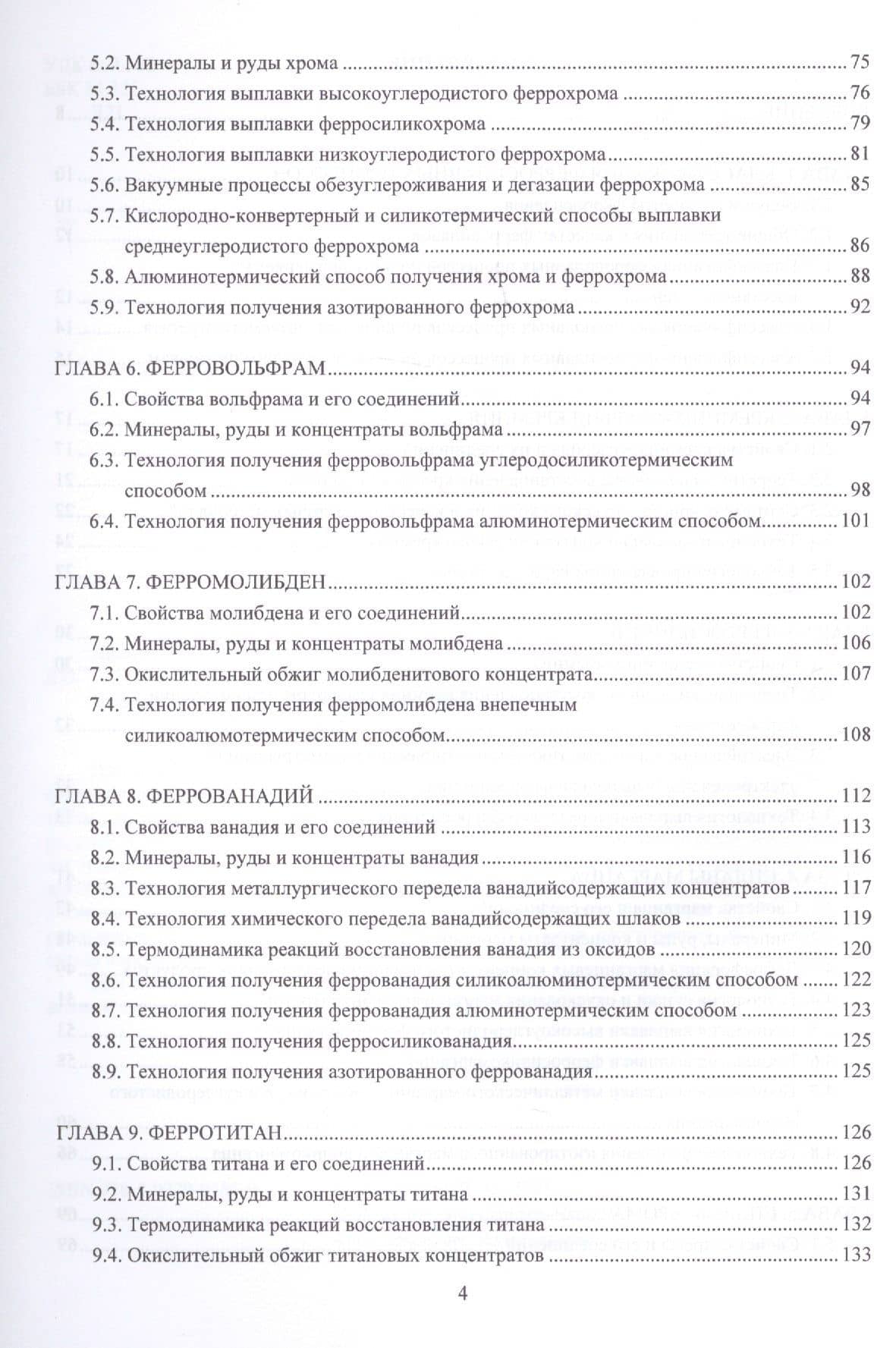 5.2. Минералы и руды хрома 75
5.3. Технология выплавки высокоуглеродистого феррохрома 76
5.4. Технология выплавки ферросиликохрома 79
5.5. Технология выплавки низкоуглеродистого феррохрома 81
5.6. Вакуумные процессы обезуглероживания и дегазации феррохрома 85
5.7. Кислородно-конвертерный и силикотермический способы выплавки среднеуглеродистого феррохрома 86
5.8. Алюминотермический способ получения хрома и феррохрома 88
5.9. Технология получения азотированного феррохрома 92

ГЛАВА 6. ФЕРРОВОЛЬФРАМ 94
6.1. Свойства вольфрама и его соединений 94
6.2. Минералы, руды и концентраты вольфрама 97
6.3. Технология получения ферровольфрама углеродосиликотермическим способом 98
6.4. Технология получения ферровольфрама алюминотермическим способом 101

ГЛАВА 7. ФЕРРОМОЛИБДЕН 102
7.1. Свойства молибдена и его соединений 102
7.2. Минералы, руды и концентраты молибдена 106
7.3. Окислительный обжиг молибденитового концентрата 107
7.4. Технология получения ферромолибдена внепечным силикоалюмотермическим способом 108

ГЛАВА 8. ФЕРРОВАНАДИЙ 112
8.1. Свойства ванадия и его соединений 113
8.2. Минералы, руды и концентраты ванадия 116
8.3. Технология металлургического передела ванадийсодержащих концентратов 117
8.4. Технология химического передела ванадийсодержащих шлаков 119
8.5. Термодинамика реакций восстановления ванадия из оксидов 120
8.6. Технология получения феррованадия силикоалюминотермическим способом 122
8.7. Технология получения феррованадия алюминотермическим способом 123
8.8. Технология получения ферросиликованадия 125
8.9. Технология получения азотированного феррованадия 125

ГЛАВА 9. ФЕРРОТИТАН 126
9.1. Свойства титана и его соединений 126
9.2. Минералы, руды и концентраты титана 131
9.3. Термодинамика реакций восстановления титана 132
9.4. Окислительный обжиг титановых концентратов 133

4